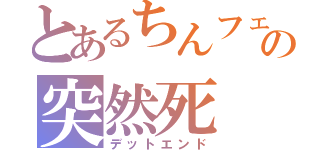 とあるちんフェの
突然死
デットエンド